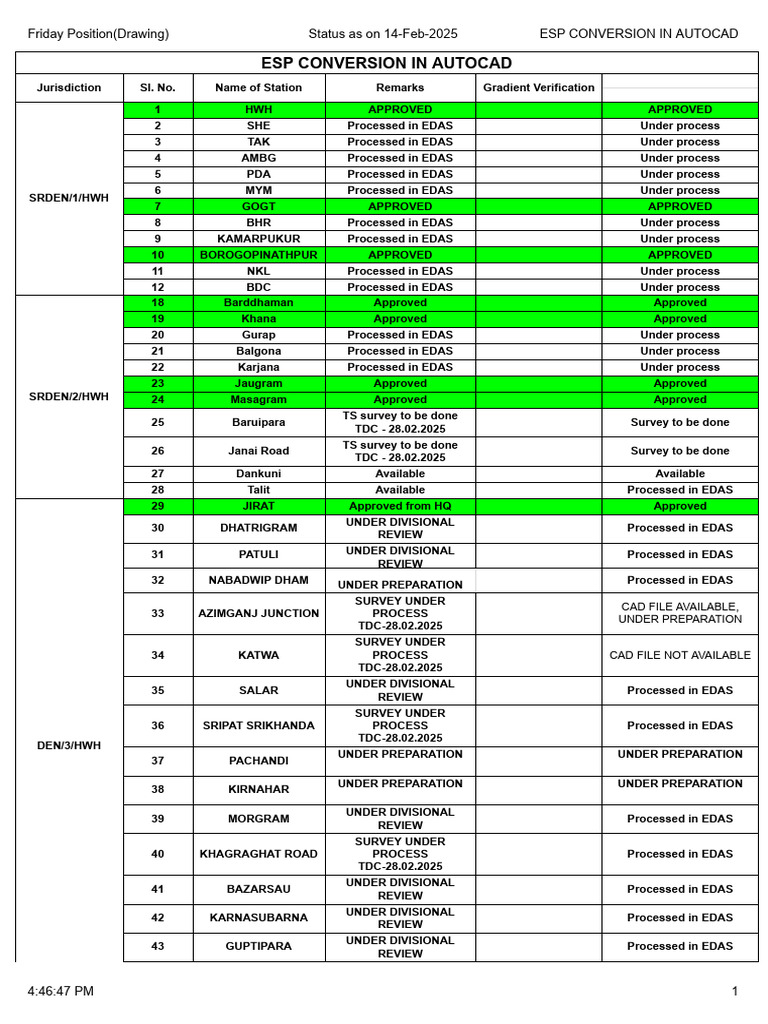 Friday Position(Drawing) Status as on 14-Feb-2025 ESP CONVERSION IN AUTOCAD

ESP CONVERSION IN AUTOCAD

| Jurisdiction | Sl. No. | Name of Station | Remarks | Gradient Verification | |
|---|---|---|---|---|---|
| SRDEN/1/HWH | 1 | HWH | APPROVED | | APPROVED |
| | 2 | SHE | Processed in EDAS | | Under process |
| | 3 | TAK | Processed in EDAS | | Under process |
| | 4 | AMBG | Processed in EDAS | | Under process |
| | 5 | PDA | Processed in EDAS | | Under process |
| | 6 | MYM | Processed in EDAS | | Under process |
| | 7 | GOGT | APPROVED | | APPROVED |
| | 8 | BHR | Processed in EDAS | | Under process |
| | 9 | KAMARPUKUR | Processed in EDAS | | Under process |
| | 10 | BOROGOPINATHPUR | APPROVED | | APPROVED |
| | 11 | NKL | Processed in EDAS | | Under process |
| | 12 | BDC | Processed in EDAS | | Under process |
| SRDEN/2/HWH | 18 | Barddhaman | Approved | | Approved |
| | 19 | Khana | Approved | | Approved |
| | 20 | Gurap | Processed in EDAS | | Under process |
| | 21 | Balgona | Processed in EDAS | | Under process |
| | 22 | Karjana | Processed in EDAS | | Under process |
| | 23 | Jaugram | Approved | | Approved |
| | 24 | Masagram | Approved | | Approved |
| | 25 | Baruipara | TS survey to be done TDC - 28.02.2025 | | Survey to be done |
| | 26 | Janai Road | TS survey to be done TDC - 28.02.2025 | | Survey to be done |
| | 27 | Dankuni | Available | | Available |
| | 28 | Talit | Available | | Processed in EDAS |
| DEN/3/HWH | 29 | JIRAT | Approved from HQ | | Approved |
| | 30 | DHATRIGRAM | UNDER DIVISIONAL REVIEW | | Processed in EDAS |
| | 31 | PATULI | UNDER DIVISIONAL REVIEW | | Processed in EDAS |
| | 32 | NABADWIP DHAM | UNDER PREPARATION | | Processed in EDAS |
| | 33 | AZIMGANJ JUNCTION | SURVEY UNDER PROCESS TDC-28.02.2025 | | CAD FILE AVAILABLE, UNDER PREPARATION |
| | 34 | KATWA | SURVEY UNDER PROCESS TDC-28.02.2025 | | CAD FILE NOT AVAILABLE |
| | 35 | SALAR | UNDER DIVISIONAL REVIEW | | Processed in EDAS |
| | 36 | SRIPAT SRIKHANDA | SURVEY UNDER PROCESS TDC-28.02.2025 | | Processed in EDAS |
| | 37 | PACHANDI | UNDER PREPARATION | | UNDER PREPARATION |
| | 38 | KIRNAHAR | UNDER PREPARATION | | UNDER PREPARATION |
| | 39 | MORGRAM | UNDER DIVISIONAL REVIEW | | Processed in EDAS |
| | 40 | KHAGRAGHAT ROAD | SURVEY UNDER PROCESS TDC-28.02.2025 | | Processed in EDAS |
| | 41 | BAZARSAU | UNDER DIVISIONAL REVIEW | | Processed in EDAS |
| | 42 | KARNASUBARNA | UNDER DIVISIONAL REVIEW | | Processed in EDAS |
| | 43 | GUPTIPARA | UNDER DIVISIONAL REVIEW | | Processed in EDAS |

4:46:47 PM 1